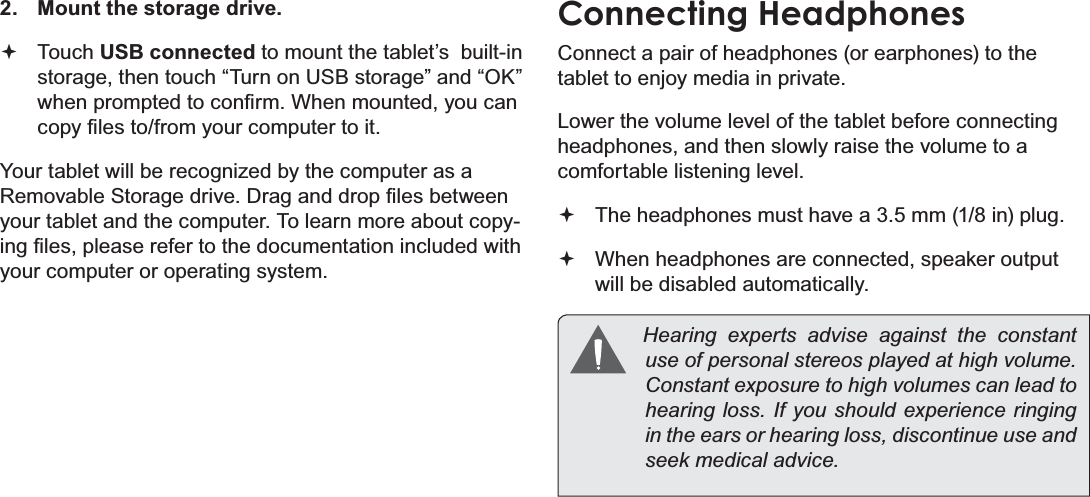 2. Mount the storage drive.

✦ Touch USB connected to mount the tablet's built-in storage, then touch "Turn on USB storage" and "OK" when prompted to confirm. When mounted, you can copy files to/from your computer to it.

Your tablet will be recognized by the computer as a Removable Storage drive. Drag and drop files between your tablet and the computer. To learn more about copying files, please refer to the documentation included with your computer or operating system.

Connecting Headphones

Connect a pair of headphones (or earphones) to the tablet to enjoy media in private.

Lower the volume level of the tablet before connecting headphones, and then slowly raise the volume to a comfortable listening level.

✦ The headphones must have a 3.5 mm (1/8 in) plug.

✦ When headphones are connected, speaker output will be disabled automatically.

Hearing experts advise against the constant use of personal stereos played at high volume. Constant exposure to high volumes can lead to hearing loss. If you should experience ringing in the ears or hearing loss, discontinue use and seek medical advice.